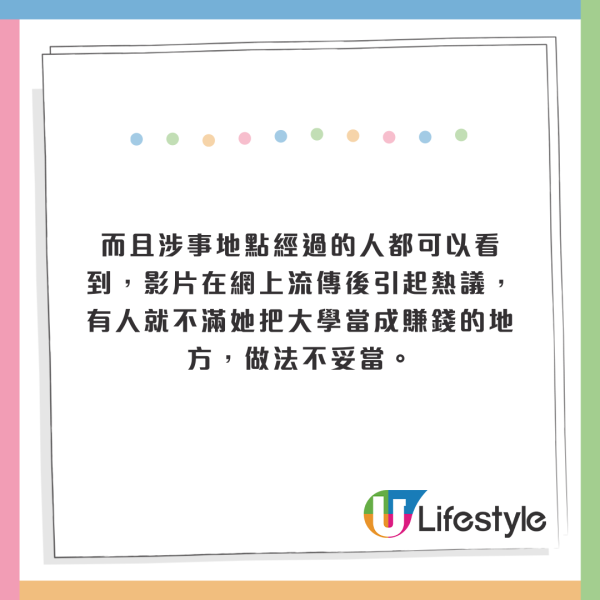 而且涉事地點經過的人都可以看到，影片在網上流傳後引起熱議，有人就不滿她把大學當成賺錢的地方，做法不妥當。

U Lifestyle